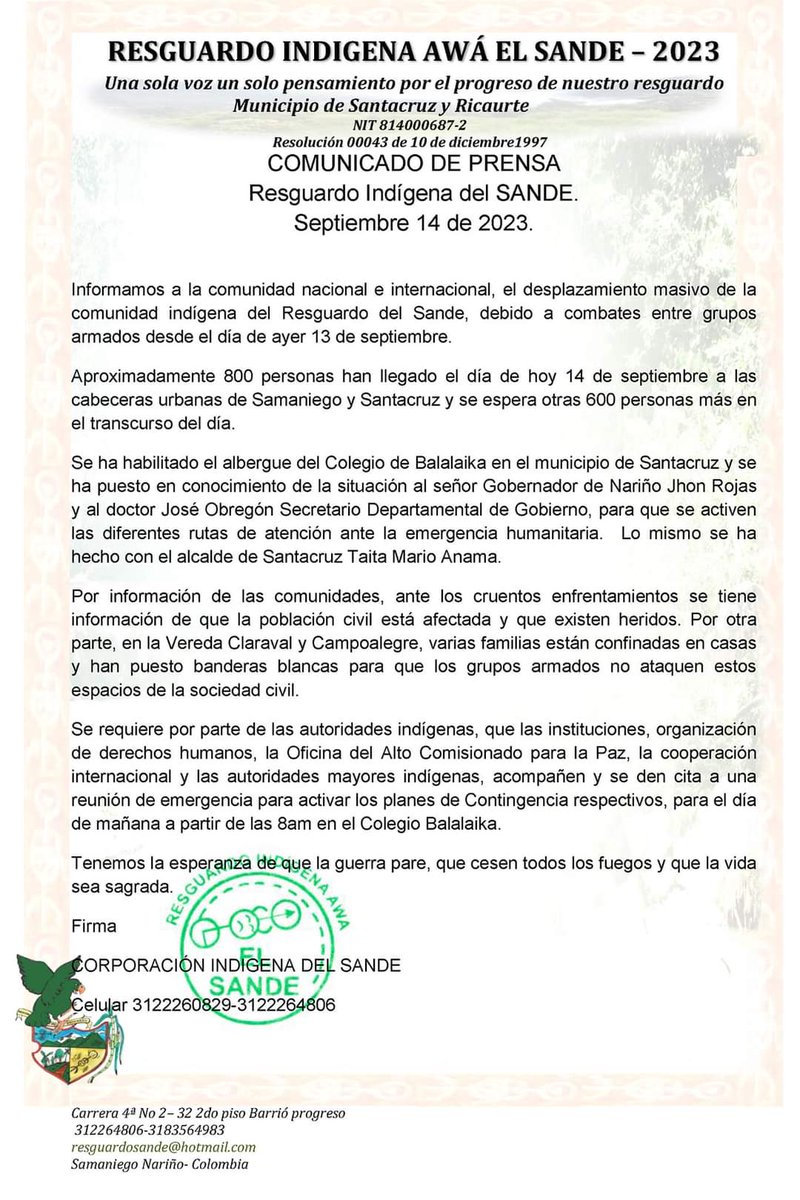 RESGUARDO INDIGENA AWÁ EL SANDE – 2023
Una sola voz un solo pensamiento por el progreso de nuestro resguardo
Municipio de Santacruz y Ricaurte
NIT 814000687-2
Resolución 00043 de 10 de diciembre1997

COMUNICADO DE PRENSA
Resguardo Indígena del SANDE.
Septiembre 14 de 2023.

Informamos a la comunidad nacional e internacional, el desplazamiento masivo de la comunidad indígena del Resguardo del Sande, debido a combates entre grupos armados desde el día de ayer 13 de septiembre.

Aproximadamente 800 personas han llegado el día de hoy 14 de septiembre a las cabeceras urbanas de Samaniego y Santacruz y se espera otras 600 personas más en el transcurso del día.

Se ha habilitado el albergue del Colegio de Balalaika en el municipio de Santacruz y se ha puesto en conocimiento de la situación al señor Gobernador de Nariño Jhon Rojas y al doctor José Obregón Secretario Departamental de Gobierno, para que se activen las diferentes rutas de atención ante la emergencia humanitaria. Lo mismo se ha hecho con el alcalde de Santacruz Taita Mario Anama.

Por información de las comunidades, ante los cruentos enfrentamientos se tiene información de que la población civil está afectada y que existen heridos. Por otra parte, en la Vereda Claraval y Campoalegre, varias familias están confinadas en casas y han puesto banderas blancas para que los grupos armados no ataquen estos espacios de la sociedad civil.

Se requiere por parte de las autoridades indígenas, que las instituciones, organización de derechos humanos, la Oficina del Alto Comisionado para la Paz, la cooperación internacional y las autoridades mayores indígenas, acompañen y se den cita a una reunión de emergencia para activar los planes de Contingencia respectivos, para el día de mañana a partir de las 8am en el Colegio Balalaika.

Tenemos la esperanza de que la guerra pare, que cesen todos los fuegos y que la vida sea sagrada.

Firma

RESGUARDO INDIGENA AWA EL SANDE

CORPORACIÓN INDIGENA DEL SANDE

Celular 3122260829-3122264806

Carrera 4ª No 2– 32 2do piso Barrió progreso
312264806-3183564983
resguardosande@hotmail.com
Samaniego Nariño- Colombia